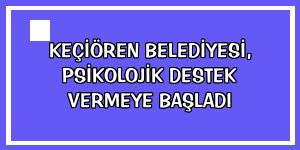 KEÇİÖREN BELEDİYESİ, PSİKOLOJİK DESTEK VERMEYE BAŞLADI